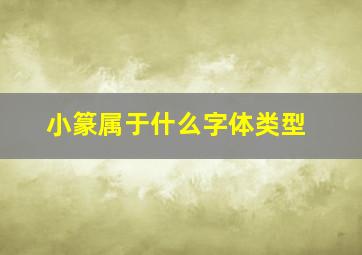 小篆属于什么字体类型